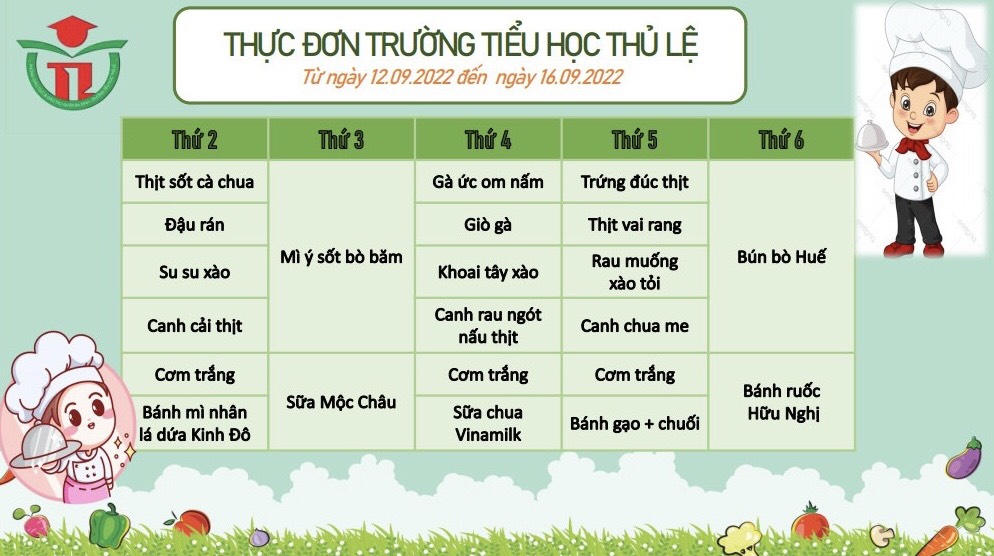 THỰC ĐƠN TRƯỜNG TIỂU HỌC THỦ LỆ
Từ ngày 12.09.2022 đến ngày 16.09.2022

| Thứ 2 | Thứ 3 | Thứ 4 | Thứ 5 | Thứ 6 |
|---|---|---|---|---|
| Thịt sốt cà chua | Mì ý sốt bò băm | Gà ức om nấm | Trứng đúc thịt | Bún bò Huế |
| Đậu rán | | Giò gà | Thịt vai rang | |
| Su su xào | | Khoai tây xào | Rau muống xào tỏi | |
| Canh cải thịt | | Canh rau ngót nấu thịt | Canh chua me | |
| Cơm trắng | Sữa Mộc Châu | Cơm trắng | Cơm trắng | Bánh ruốc Hữu Nghị |
| Bánh mì nhân lá dứa Kinh Đô | | Sữa chua Vinamilk | Bánh gạo + chuối | |